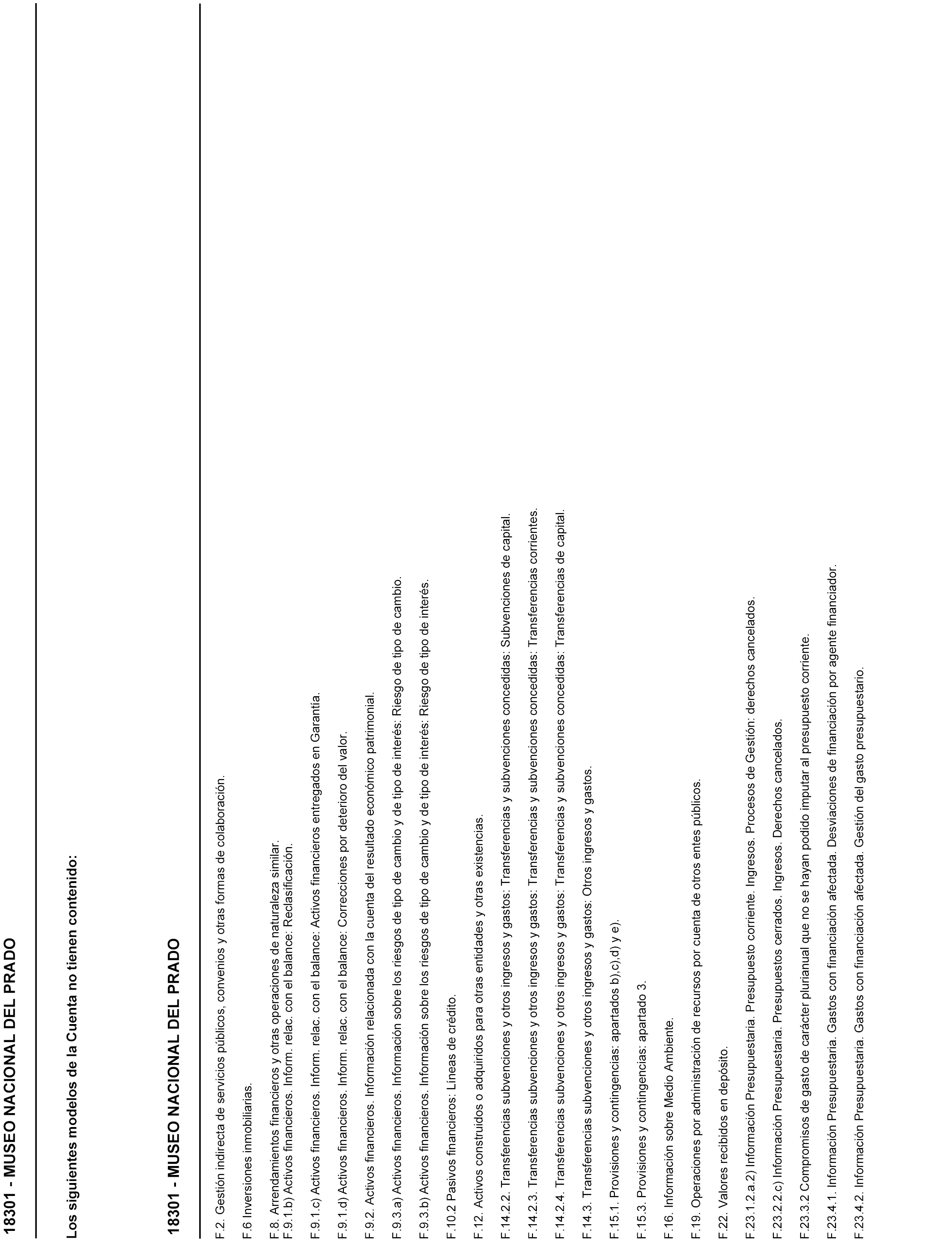 18301 - MUSEO NACIONAL DEL PRADO

Los siguientes modelos de la Cuenta no tienen contenido:

18301 - MUSEO NACIONAL DEL PRADO

F.2. Gestión indirecta de servicios públicos, convenios y otras formas de colaboración.

F.6 Inversiones inmobiliarias.

F.8. Arrendamientos financieros y otras operaciones de naturaleza similar.
F.9.1.b) Activos financieros. Inform. relac. con el balance: Reclasificación.

F.9.1.c) Activos financieros. Inform. relac. con el balance: Activos financieros entregados en Garantía.

F.9.1.d) Activos financieros. Inform. relac. con el balance: Correcciones por deterioro del valor.

F.9.2. Activos financieros. Información relacionada con la cuenta del resultado económico patrimonial.

F.9.3.a) Activos financieros. Información sobre los riesgos de tipo de cambio y de tipo de interés: Riesgo de tipo de cambio.

F.9.3.b) Activos financieros. Información sobre los riesgos de tipo de cambio y de tipo de interés: Riesgo de tipo de interés.

F.10.2 Pasivos financieros: Líneas de crédito.

F.12. Activos construidos o adquiridos para otras entidades y otras existencias.

F.14.2.2. Transferencias subvenciones y otros ingresos y gastos: Transferencias y subvenciones concedidas: Subvenciones de capital.

F.14.2.3. Transferencias subvenciones y otros ingresos y gastos: Transferencias y subvenciones concedidas: Transferencias corrientes.

F.14.2.4. Transferencias subvenciones y otros ingresos y gastos: Transferencias y subvenciones concedidas: Transferencias de capital.

F.14.3. Transferencias subvenciones y otros ingresos y gastos: Otros ingresos y gastos.

F.15.1. Provisiones y contingencias: apartados b),c),d) y e).

F.15.3. Provisiones y contingencias: apartado 3.

F.16. Información sobre Medio Ambiente.

F.19. Operaciones por administración de recursos por cuenta de otros entes públicos.

F.22. Valores recibidos en depósito.

F.23.1.2.a.2) Información Presupuestaria. Presupuesto corriente. Ingresos. Procesos de Gestión: derechos cancelados.

F.23.2.2.c) Información Presupuestaria. Presupuestos cerrados. Ingresos. Derechos cancelados.

F.23.3.2 Compromisos de gasto de carácter plurianual que no se hayan podido imputar al presupuesto corriente.

F.23.4.1. Información Presupuestaria. Gastos con financiación afectada. Desviaciones de financiación por agente financiador.

F.23.4.2. Información Presupuestaria. Gastos con financiación afectada. Gestión del gasto presupuestario.